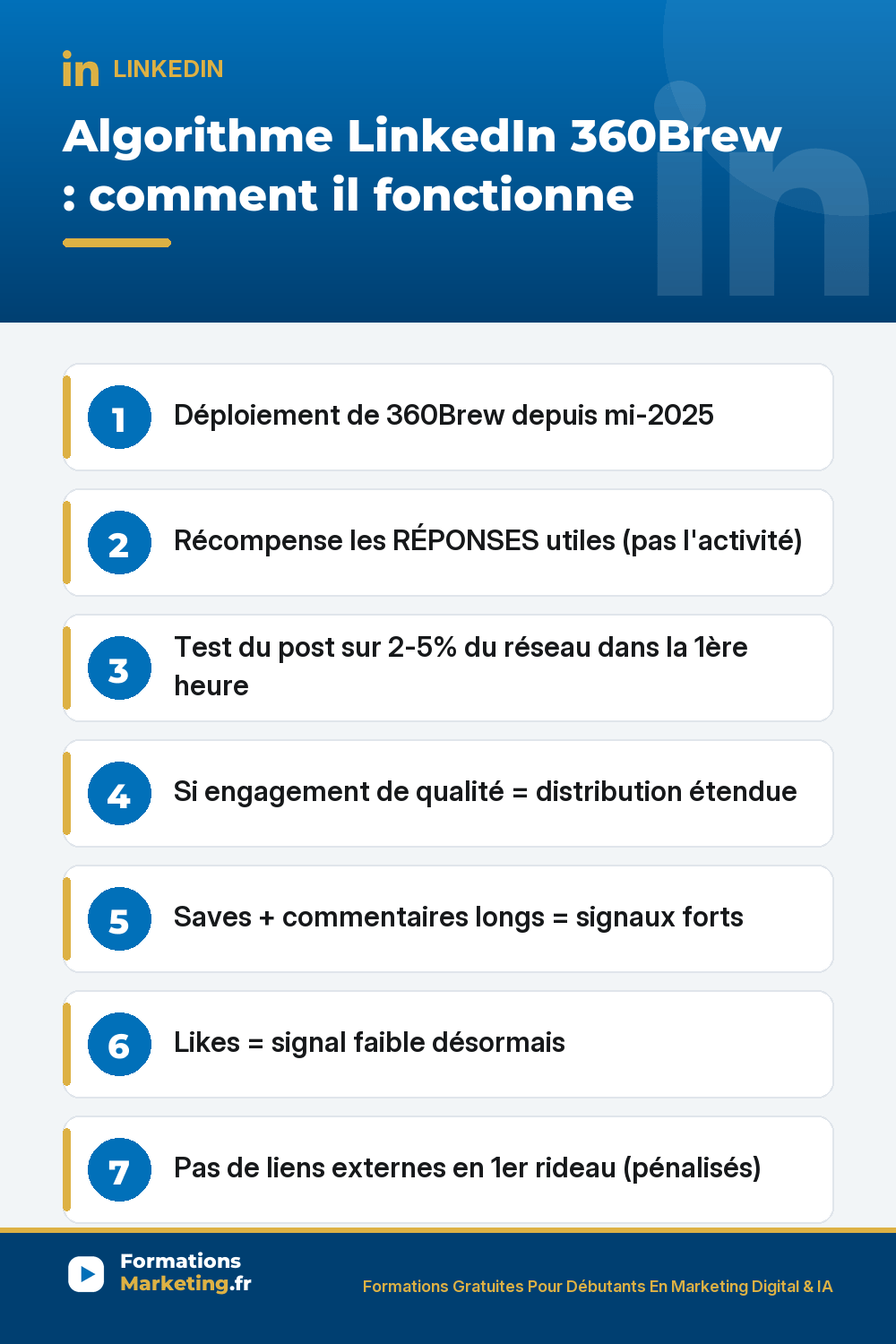 in LINKEDIN

Algorithme LinkedIn 360Brew : comment il fonctionne

1 Déploiement de 360Brew depuis mi-2025

2 Récompense les RÉPONSES utiles (pas l'activité)

3 Test du post sur 2-5% du réseau dans la 1ère heure

4 Si engagement de qualité = distribution étendue

5 Saves + commentaires longs = signaux forts

6 Likes = signal faible désormais

7 Pas de liens externes en 1er rideau (pénalisés)

Formations Marketing.fr

Formations Gratuites Pour Débutants En Marketing Digital & IA